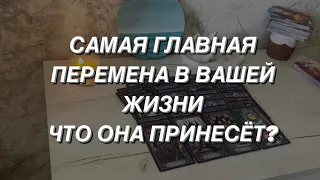 САМАЯ ГЛАВНАЯ
ПЕРЕМЕНА В ВАШЕЙ
ЖИЗНИ
ЧТО ОНА ПРИНЕСЁТ?